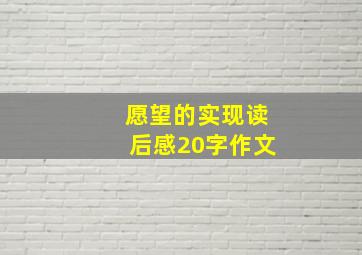 愿望的实现读后感20字作文